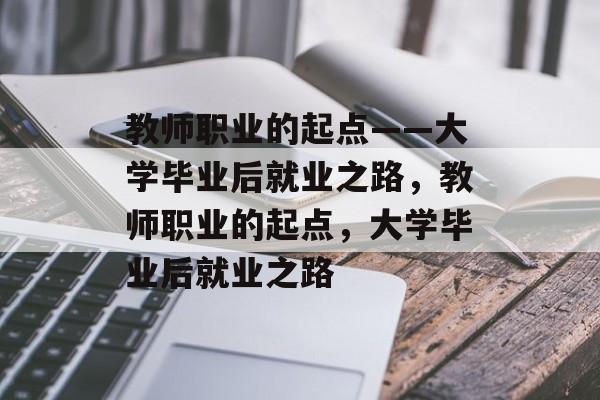 教师职业的起点——大学毕业后就业之路，教师职业的起点，大学毕业后就业之路